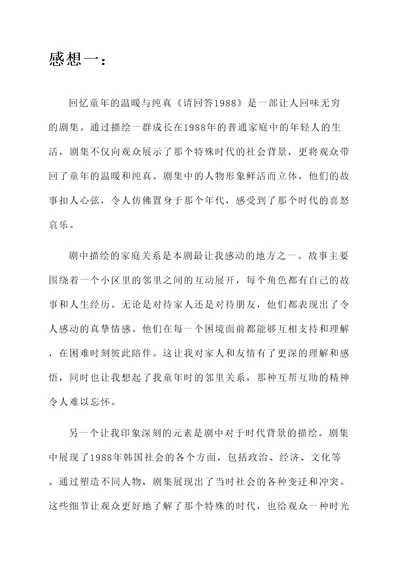 感想一：

回忆童年的温暖与纯真《请回答1988》是一部让人回味无穷的剧集。通过描绘一群成长在1988年的普通家庭中的年轻人的生活，剧集不仅向观众展示了那个特殊时代的社会背景，更将观众带回了童年的温暖和纯真。剧集中的人物形象鲜活而立体，他们的故事扣人心弦，令人仿佛置身于那个年代，感受到了那个时代的喜怒哀乐。

剧中描绘的家庭关系是本剧最让我感动的地方之一。故事主要围绕着一个小区里的邻里之间的互动展开，每个角色都有自己的故事和人生经历。无论是对待家人还是对待朋友，他们都表现出了令人感动的真挚情感。他们在每一个困境面前都能够互相支持和理解，在困难时刻彼此陪伴。这让我对家人和友情有了更深的理解和感悟，同时也让我想起了我童年时的邻里关系，那种互帮互助的精神令人难以忘怀。

另一个让我印象深刻的元素是剧中对于时代背景的描绘。剧集中展现了1988年韩国社会的各个方面，包括政治、经济、文化等。通过塑造不同人物，剧集展现出了当时社会的各种变迁和冲突。这些细节让观众更好地了解了那个特殊的时代，也给观众一种时光